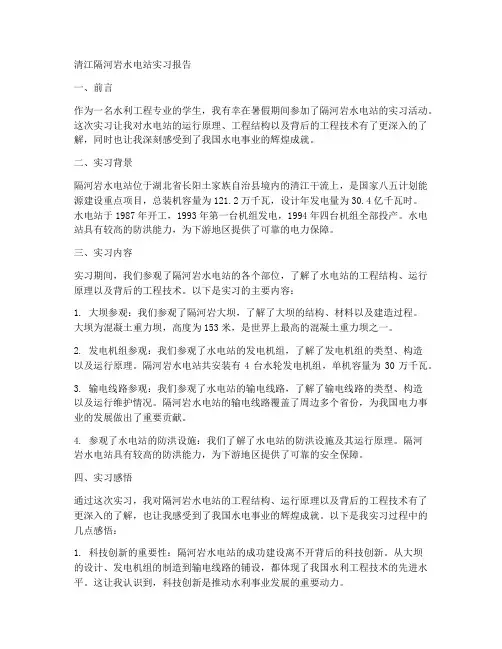 清江隔河岩水电站实习报告

一、前言

作为一名水利工程专业的学生，我有幸在暑假期间参加了隔河岩水电站的实习活动。这次实习让我对水电站的运行原理、工程结构以及背后的工程技术有了更深入的了解，同时也让我深刻感受到了我国水电事业的辉煌成就。

二、实习背景

隔河岩水电站位于湖北省长阳土家族自治县境内的清江干流上，是国家八五计划能源建设重点项目，总装机容量为121.2万千瓦，设计年发电量为30.4亿千瓦时。水电站于1987年开工，1993年第一台机组发电，1994年四台机组全部投产。水电站具有较高的防洪能力，为下游地区提供了可靠的电力保障。

三、实习内容

实习期间，我们参观了隔河岩水电站的各个部位，了解了水电站的工程结构、运行原理以及背后的工程技术。以下是实习的主要内容：

1. 大坝参观：我们参观了隔河岩大坝，了解了大坝的结构、材料以及建造过程。大坝为混凝土重力坝，高度为153米，是世界上最高的混凝土重力坝之一。

2. 发电机组参观：我们参观了水电站的发电机组，了解了发电机组的类型、构造以及运行原理。隔河岩水电站共安装有4台水轮发电机组，单机容量为30万千瓦。

3. 输电线路参观：我们参观了水电站的输电线路，了解了输电线路的类型、构造以及运行维护情况。隔河岩水电站的输电线路覆盖了周边多个省份，为我国电力事业的发展做出了重要贡献。

4. 参观了水电站的防洪设施：我们了解了水电站的防洪设施及其运行原理。隔河岩水电站具有较高的防洪能力，为下游地区提供了可靠的安全保障。

四、实习感悟

通过这次实习，我对隔河岩水电站的工程结构、运行原理以及背后的工程技术有了更深入的了解，也让我感受到了我国水电事业的辉煌成就。以下是我实习过程中的几点感悟：

1. 科技创新的重要性：隔河岩水电站的成功建设离不开背后的科技创新。从大坝的设计、发电机组的制造到输电线路的铺设，都体现了我国水利工程技术的先进水平。这让我认识到，科技创新是推动水利事业发展的重要动力。